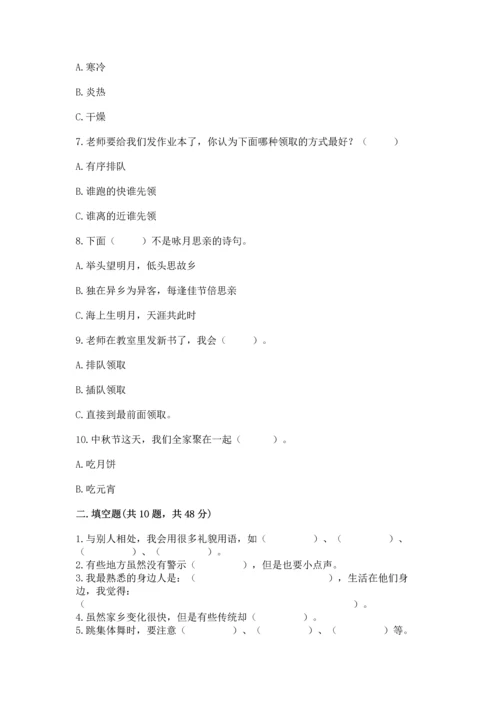 A. 寒冷

B. 炎热

C. 干燥

7. 老师要给我们发作业本了，你认为下面哪种领取的方式最好？（　　）

A. 有序排队

B. 谁跑的快谁先领

C. 谁离的近谁先领

8. 下面（　　）不是咏月思亲的诗句。

A. 举头望明月，低头思故乡

B. 独在异乡为异客，每逢佳节倍思亲

C. 海上生明月，天涯共此时

9. 老师在教室里发新书了，我会（　　）。

A. 排队领取

B. 插队领取

C. 直接到最前面领取。

10. 中秋节这天，我们全家聚在一起（　　）。

A. 吃月饼

B. 吃元宵

二. 填空题(共 10 题，共 48 分)

1. 与别人相处，我会用很多礼貌用语，如（　　　）、（　　　）、（　　　）、（　　　）。

2. 有些地方虽然没有警示（　　　），但是也要小点声。

3. 我最熟悉的身边人是：（　　　　　　　），生活在他们身边，我觉得：（　　　　　　　　　　）。

4. 虽然家乡变化很快，但是有些传统却（　　　）。

5. 跳集体舞时，要注意（　　　）、（　　　）、（　　　）等。